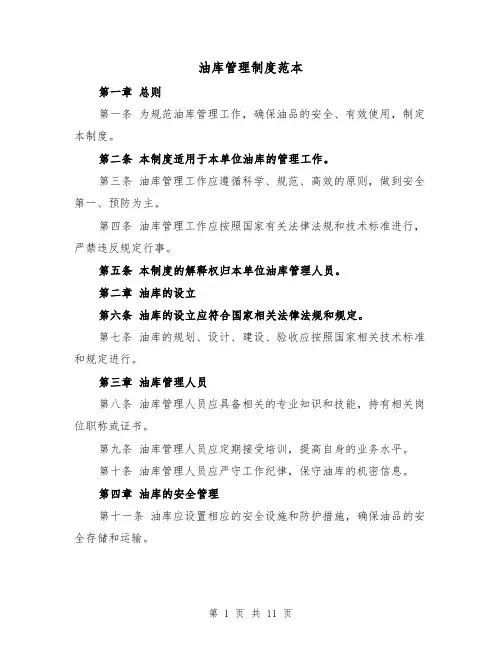 油库管理制度范本

第一章 总则

第一条 为规范油库管理工作，确保油品的安全、有效使用，制定本制度。

第二条 本制度适用于本单位油库的管理工作。

第三条 油库管理工作应遵循科学、规范、高效的原则，做到安全第一、预防为主。

第四条 油库管理工作应按照国家有关法律法规和技术标准进行，严禁违反规定行事。

第五条 本制度的解释权归本单位油库管理人员。

第二章 油库的设立

第六条 油库的设立应符合国家相关法律法规和规定。

第七条 油库的规划、设计、建设、验收应按照国家相关技术标准和规定进行。

第三章 油库管理人员

第八条 油库管理人员应具备相关的专业知识和技能，持有相关岗位职称或证书。

第九条 油库管理人员应定期接受培训，提高自身的业务水平。

第十条 油库管理人员应严守工作纪律，保守油库的机密信息。

第四章 油库的安全管理

第十一条 油库应设置相应的安全设施和防护措施，确保油品的安全存储和运输。

第 1 页 共 11 页